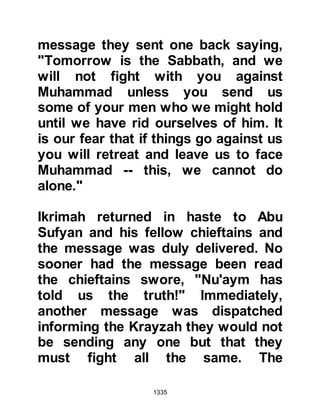 message they sent one back saying, "Tomorrow is the Sabbath, and we will not fight with you against Muhammad unless you send us some of your men who we might hold until we have rid ourselves of him. It is our fear that if things go against us you will retreat and leave us to face Muhammad -- this, we cannot do alone."

Ikrimah returned in haste to Abu Sufyan and his fellow chieftains and the message was duly delivered. No sooner had the message been read the chieftains swore, "Nu'aym has told us the truth!" Immediately, another message was dispatched informing the Krayzah they would not be sending any one but that they must fight all the same. The

1335